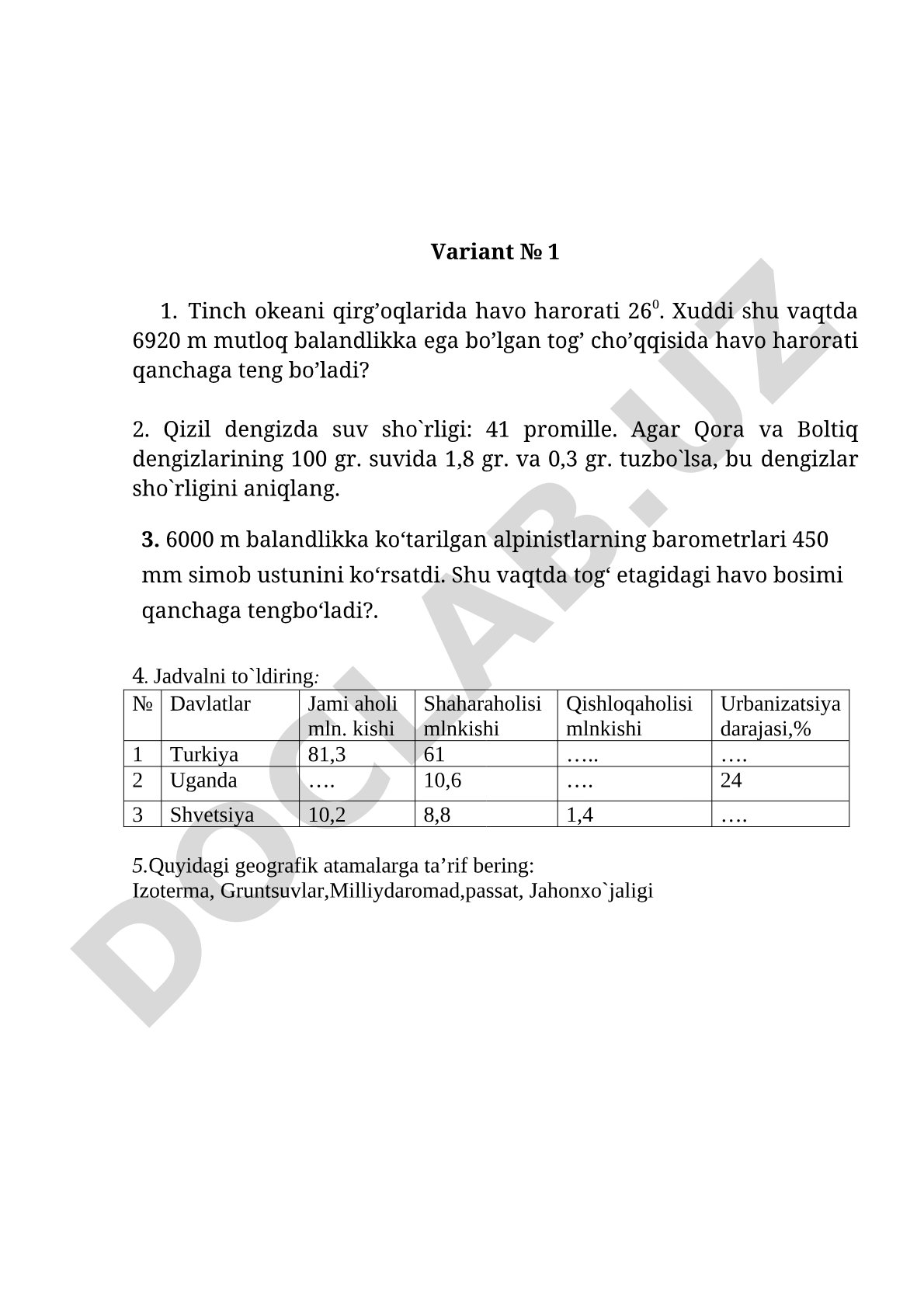 Variant № 1

1. Tinch okeani qirg’oqlarida havo harorati $26^0$. Xuddi shu vaqtda 6920 m mutloq balandlikka ega bo’lgan tog’ cho’qqisida havo harorati qanchaga teng bo’ladi?

2. Qizil dengizda suv sho`rligi: 41 promille. Agar Qora va Boltiq dengizlarining 100 gr. suvida 1,8 gr. va 0,3 gr. tuzbo`lsa, bu dengizlar sho`rligini aniqlang.

3. 6000 m balandlikka ko‘tarilgan alpinistlarning barometrlari 450 mm simob ustunini ko‘rsatdi. Shu vaqtda tog‘ etagidagi havo bosimi qanchaga tengbo‘ladi?.

4. Jadvalni to`ldiring:

| № | Davlatlar | Jami aholi mln. kishi | Shaharaholisi mlnkishi | Qishloqaholisi mlnkishi | Urbanizatsiya darajasi,% |
|---|---|---|---|---|---|
| 1 | Turkiya | 81,3 | 61 | ….. | …. |
| 2 | Uganda | …. | 10,6 | …. | 24 |
| 3 | Shvetsiya | 10,2 | 8,8 | 1,4 | …. |

5.Quyidagi geografik atamalarga ta’rif bering:
Izoterma, Gruntsuvlar,Milliydaromad,passat, Jahonxo`jaligi

DOCLAB.UZ